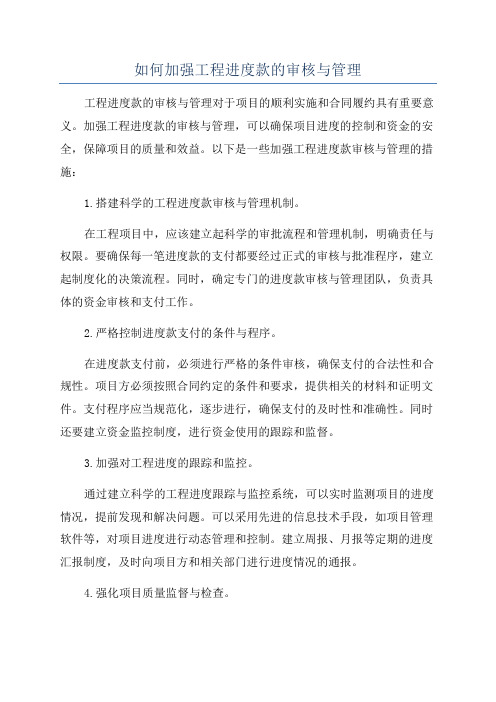 如何加强工程进度款的审核与管理

工程进度款的审核与管理对于项目的顺利实施和合同履约具有重要意义。加强工程进度款的审核与管理，可以确保项目进度的控制和资金的安全，保障项目的质量和效益。以下是一些加强工程进度款审核与管理的措施：

1.搭建科学的工程进度款审核与管理机制。

在工程项目中，应该建立起科学的审批流程和管理机制，明确责任与权限。要确保每一笔进度款的支付都要经过正式的审核与批准程序，建立起制度化的决策流程。同时，确定专门的进度款审核与管理团队，负责具体的资金审核和支付工作。

2.严格控制进度款支付的条件与程序。

在进度款支付前，必须进行严格的条件审核，确保支付的合法性和合规性。项目方必须按照合同约定的条件和要求，提供相关的材料和证明文件。支付程序应当规范化，逐步进行，确保支付的及时性和准确性。同时还要建立资金监控制度，进行资金使用的跟踪和监督。

3.加强对工程进度的跟踪和监控。

通过建立科学的工程进度跟踪与监控系统，可以实时监测项目的进度情况，提前发现和解决问题。可以采用先进的信息技术手段，如项目管理软件等，对项目进度进行动态管理和控制。建立周报、月报等定期的进度汇报制度，及时向项目方和相关部门进行进度情况的通报。

4.强化项目质量监督与检查。